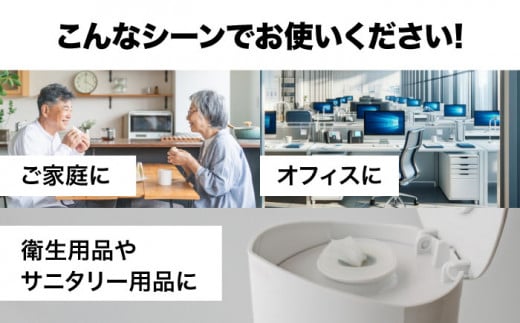 こんなシーンでお使いください!

ご家庭に

オフィスに

衛生用品や
サニタリー用品に